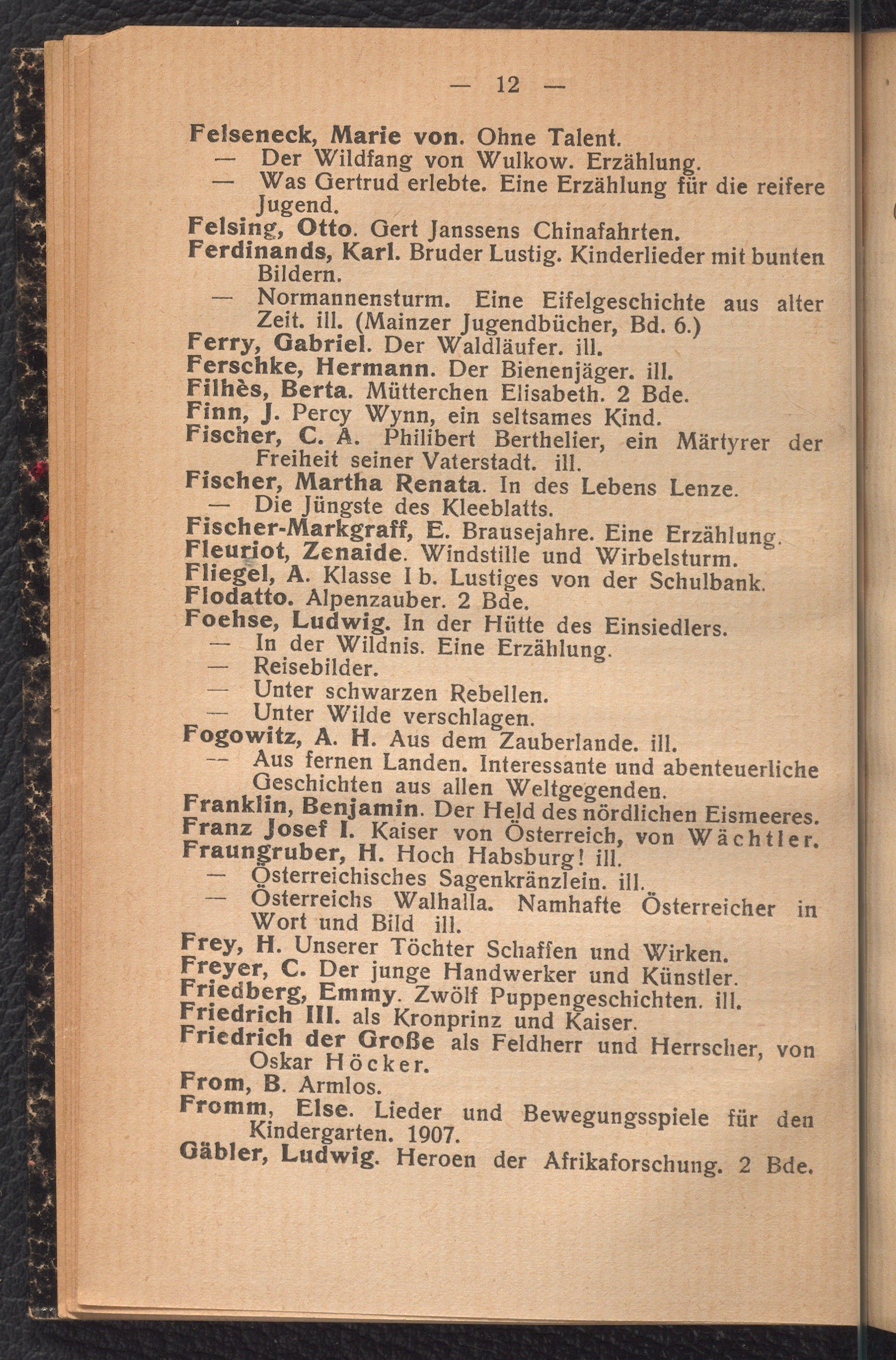 — 12 —

Felseneck, Marie von. Ohne Talent.
— Der Wildfang von Wulkow. Erzählung.
— Was Gertrud erlebte. Eine Erzählung für die reifere Jugend.
Felsing, Otto. Gert Janssens Chinafahrten.
Ferdinands, Karl. Bruder Lustig. Kinderlieder mit bunten Bildern.
— Normannensturm. Eine Eifelgeschichte aus alter Zeit. ill. (Mainzer Jugendbücher, Bd. 6.)
Ferry, Gabriel. Der Waldläufer. ill.
Ferschke, Hermann. Der Bienenjäger. ill.
Filhès, Berta. Mütterchen Elisabeth. 2 Bde.
Finn, J. Percy Wynn, ein seltsames Kind.
Fischer, C. A. Philibert Berthelier, ein Märtyrer der Freiheit seiner Vaterstadt. ill.
Fischer, Martha Renata. In des Lebens Lenze.
— Die Jüngste des Kleeblatts.
Fischer-Markgraff, E. Brausejahre. Eine Erzählung.
Fleuriot, Zenaide. Windstille und Wirbelsturm.
Fliegel, A. Klasse I b. Lustiges von der Schulbank.
Flodatto. Alpenzauber. 2 Bde.
Foehse, Ludwig. In der Hütte des Einsiedlers.
— In der Wildnis. Eine Erzählung.
— Reisebilder.
— Unter schwarzen Rebellen.
— Unter Wilde verschlagen.
Fogowitz, A. H. Aus dem Zauberlande. ill.
— Aus fernen Landen. Interessante und abenteuerliche Geschichten aus allen Weltgegenden.
Franklin, Benjamin. Der Held des nördlichen Eismeeres.
Franz Josef I. Kaiser von Österreich, von Wächtler.
Fraungruber, H. Hoch Habsburg! ill.
— Österreichisches Sagenkränzlein. ill.
— Österreichs Walhalla. Namhafte Österreicher in Wort und Bild ill.
Frey, H. Unserer Töchter Schaffen und Wirken.
Freyer, C. Der junge Handwerker und Künstler.
Friedberg, Emmy. Zwölf Puppengeschichten. ill.
Friedrich III. als Kronprinz und Kaiser.
Friedrich der Große als Feldherr und Herrscher, von Oskar Höcker.
From, B. Armlos.
Fromm, Else. Lieder und Bewegungsspiele für den Kindergarten. 1907.
Gäbler, Ludwig. Heroen der Afrikaforschung. 2 Bde.